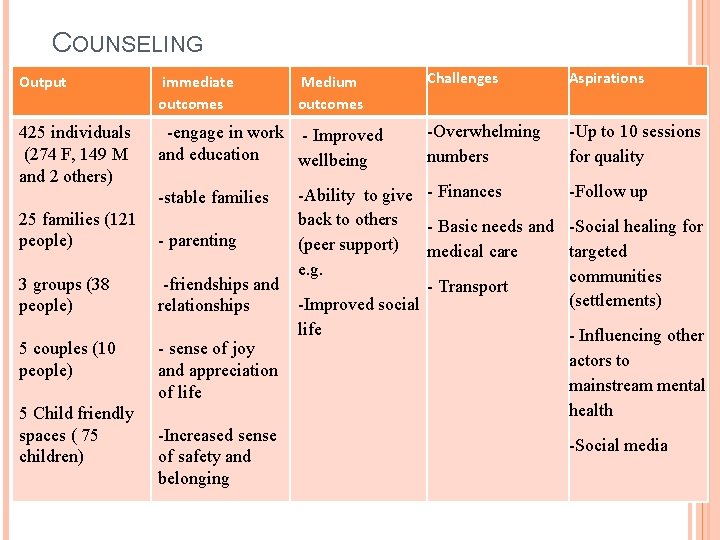 COUNSELING

| Output | immediate outcomes | Medium outcomes | Challenges | Aspirations |
|---|---|---|---|---|
| 425 individuals (274 F, 149 M and 2 others)<br><br>25 families (121 people)<br><br>3 groups (38 people)<br><br>5 couples (10 people)<br><br>5 Child friendly spaces ( 75 children) | -engage in work and education<br><br>-stable families<br><br>- parenting<br><br>-friendships and relationships<br><br>- sense of joy and appreciation of life<br><br>-Increased sense of safety and belonging | - Improved wellbeing<br><br>-Ability to give back to others (peer support) e.g.<br><br>-Improved social life | -Overwhelming numbers<br><br>- Finances<br><br>- Basic needs and medical care<br><br>- Transport | -Up to 10 sessions for quality<br><br>-Follow up<br><br>-Social healing for targeted communities (settlements)<br><br>- Influencing other actors to mainstream mental health<br><br>-Social media |